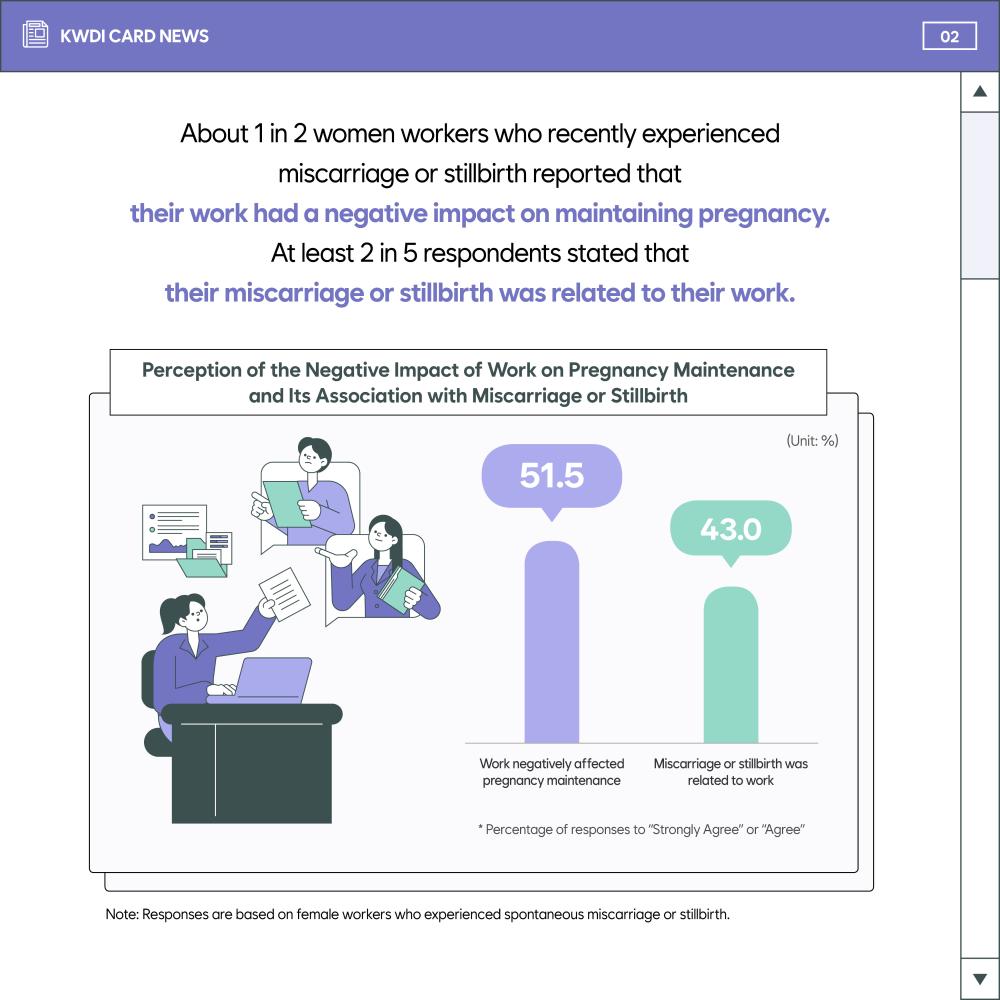 KWDI CARD NEWS

02

About 1 in 2 women workers who recently experienced miscarriage or stillbirth reported that their work had a negative impact on maintaining pregnancy. At least 2 in 5 respondents stated that their miscarriage or stillbirth was related to their work.

Perception of the Negative Impact of Work on Pregnancy Maintenance and Its Association with Miscarriage or Stillbirth

(Unit: %)

51.5

43.0

Work negatively affected pregnancy maintenance

Miscarriage or stillbirth was related to work

* Percentage of responses to "Strongly Agree" or "Agree"

Note: Responses are based on female workers who experienced spontaneous miscarriage or stillbirth.